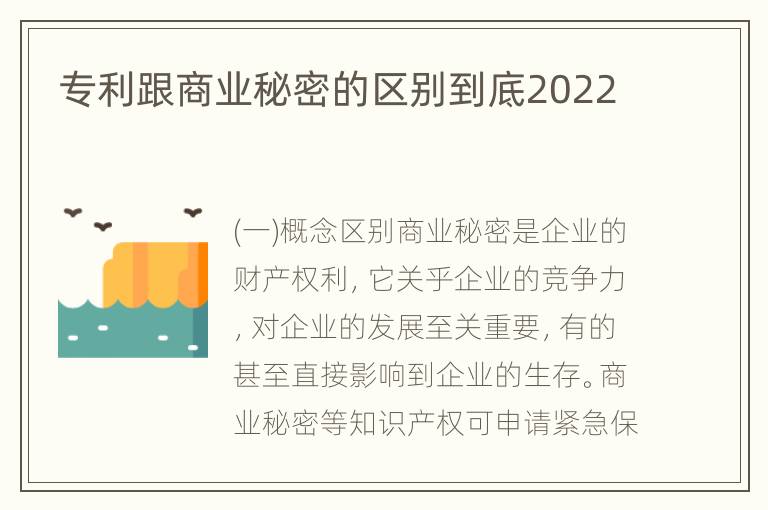 专利跟商业秘密的区别到底2022

(一)概念区别商业秘密是企业的财产权利，它关乎企业的竞争力，对企业的发展至关重要，有的甚至直接影响到企业的生存。商业秘密等知识产权可申请紧急保